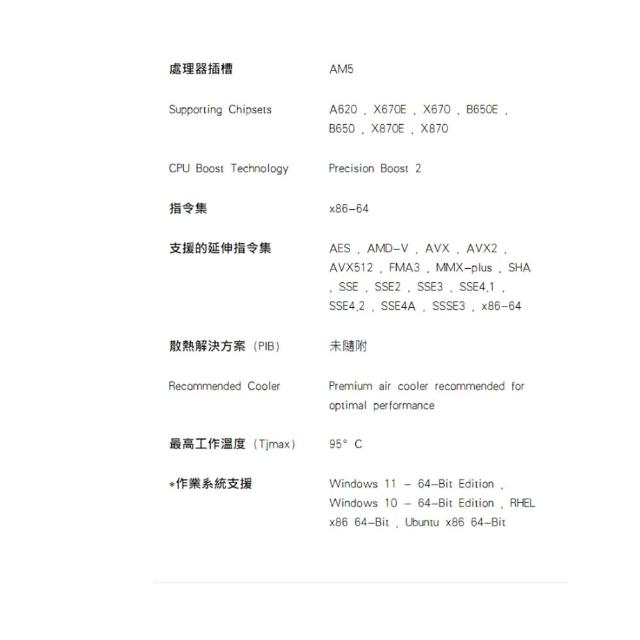 | | |
|---|---|
| 處理器插槽 | AM5 |
| Supporting Chipsets | A620 , X670E , X670 , B650E , B650 , X870E , X870 |
| CPU Boost Technology | Precision Boost 2 |
| 指令集 | x86-64 |
| 支援的延伸指令集 | AES , AMD-V , AVX , AVX2 , AVX512 , FMA3 , MMX-plus , SHA , SSE , SSE2 , SSE3 , SSE4.1 , SSE4.2 , SSE4A , SSSE3 , x86-64 |
| 散熱解決方案 (PIB) | 未隨附 |
| Recommended Cooler | Premium air cooler recommended for optimal performance |
| 最高工作溫度 (Tjmax) | 95° C |
| *作業系統支援 | Windows 11 - 64-Bit Edition , Windows 10 - 64-Bit Edition , RHEL x86 64-Bit , Ubuntu x86 64-Bit |